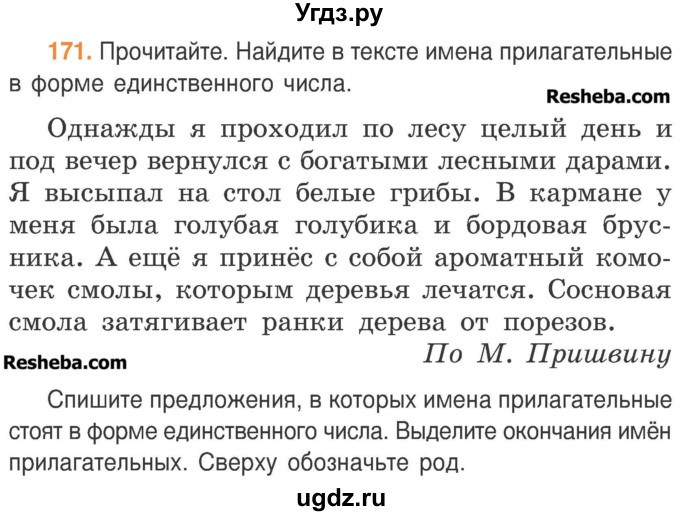 Угдз.ру

171. Прочитайте. Найдите в тексте имена прилагательные в форме единственного числа.

Resheba.com

Однажды я проходил по лесу целый день и под вечер вернулся с богатыми лесными дарами. Я высыпал на стол белые грибы. В кармане у меня была голубая голубика и бордовая брусника. А ещё я принёс с собой ароматный комочек смолы, которым деревья лечатся. Сосновая смола затягивает ранки дерева от порезов.

По М. Пришвину

Resheba.com

Спишите предложения, в которых имена прилагательные стоят в форме единственного числа. Выделите окончания имён прилагательных. Сверху обозначьте род.

ugdz.ru